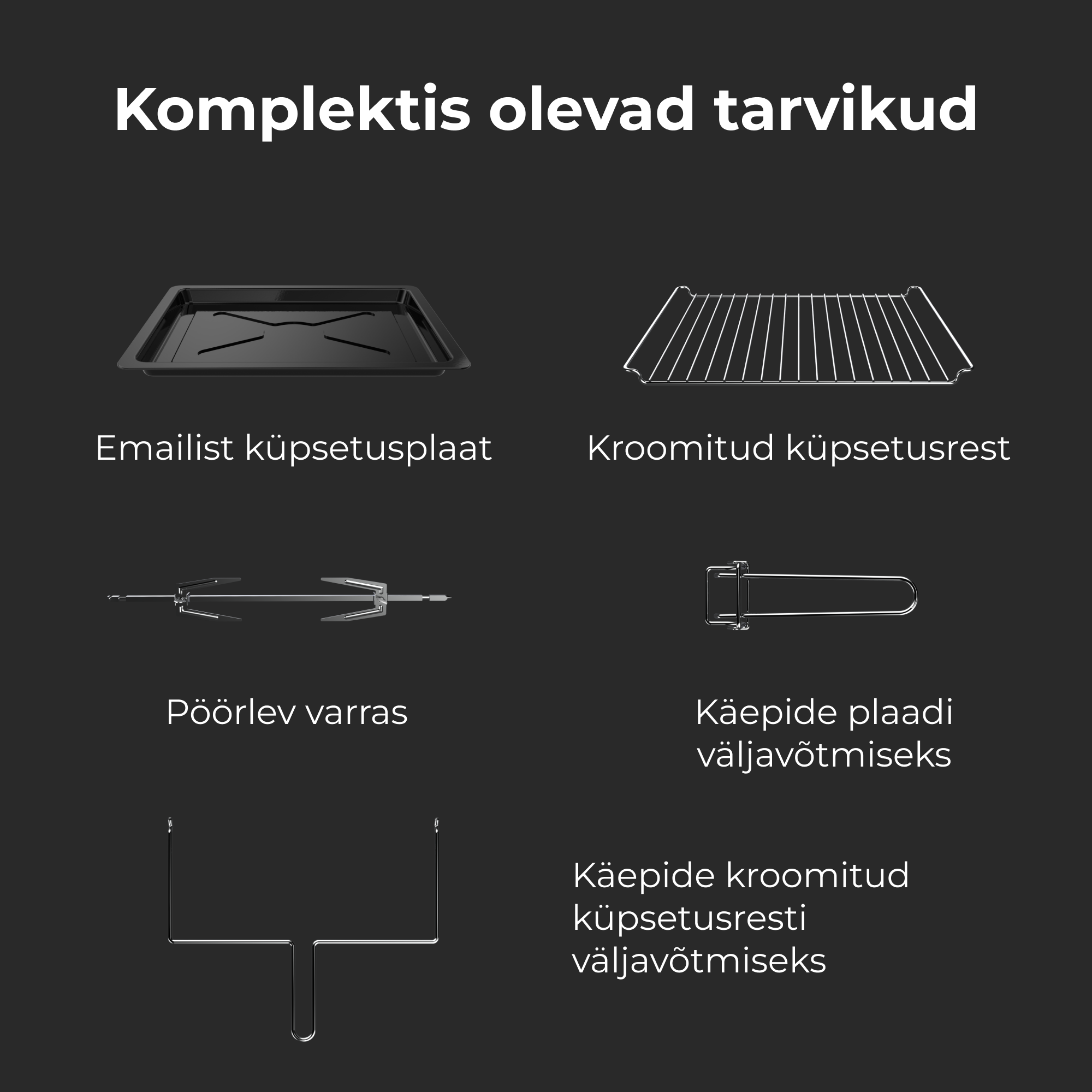 Komplektis olevad tarvikud

Emailist küpsetusplaat

Kroomitud küpsetusrest

Pöörlev varras

Käepide plaadi väljavõtmiseks

Käepide kroomitud küpsetusresti väljavõtmiseks